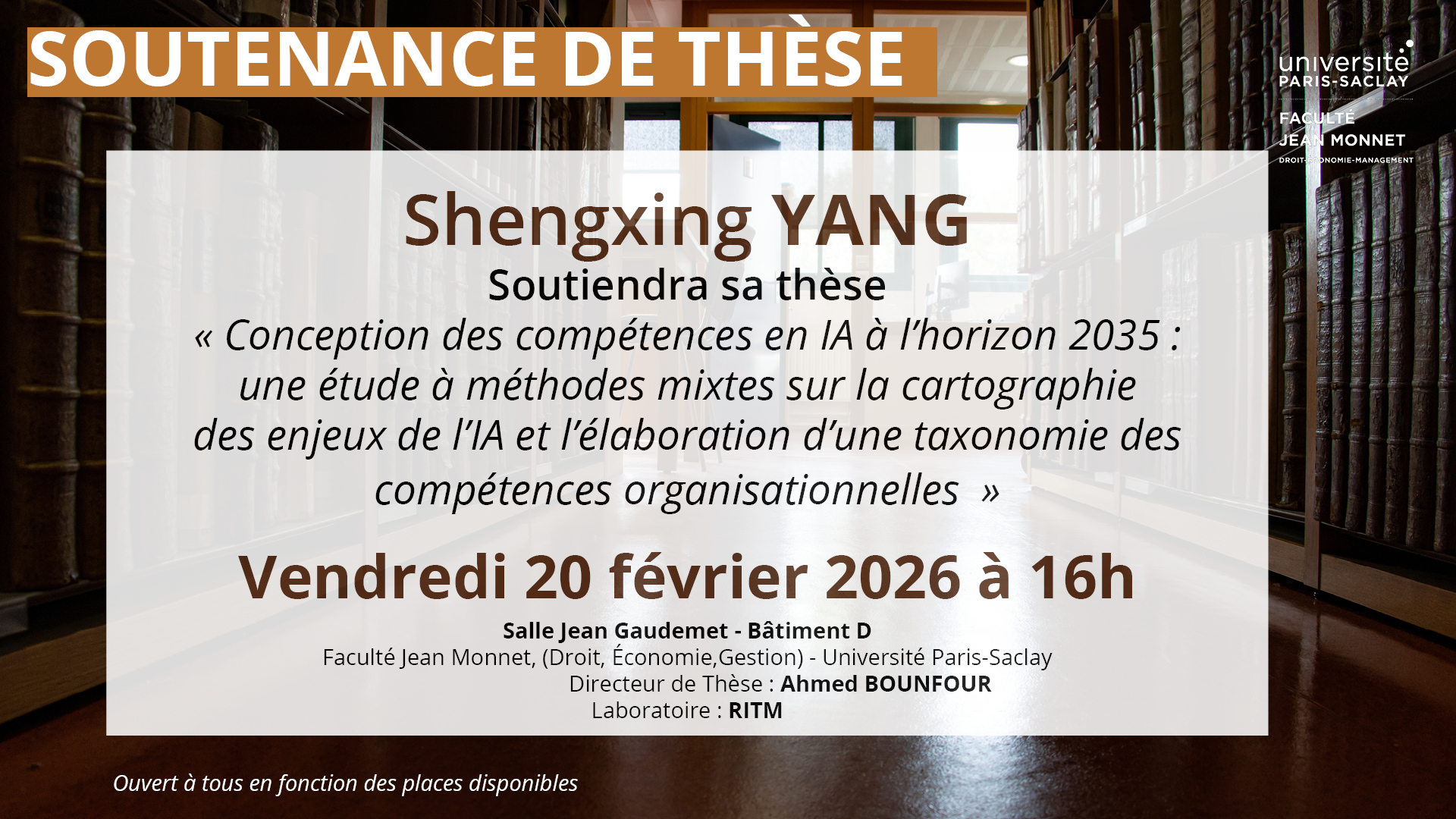 SOUTENANCE DE THÈSE

université
PARIS-SACLAY

FACULTÉ
JEAN MONNET
DROIT-ÉCONOMIE-MANAGEMENT

Shengxing YANG

Soutiendra sa thèse

« Conception des compétences en IA à l'horizon 2035 : une étude à méthodes mixtes sur la cartographie des enjeux de l'IA et l'élaboration d'une taxonomie des compétences organisationnelles »

Vendredi 20 février 2026 à 16h

Salle Jean Gaudemet - Bâtiment D
Faculté Jean Monnet, (Droit, Économie,Gestion) - Université Paris-Saclay
Directeur de Thèse : Ahmed BOUNFOUR
Laboratoire : RITM

Ouvert à tous en fonction des places disponibles